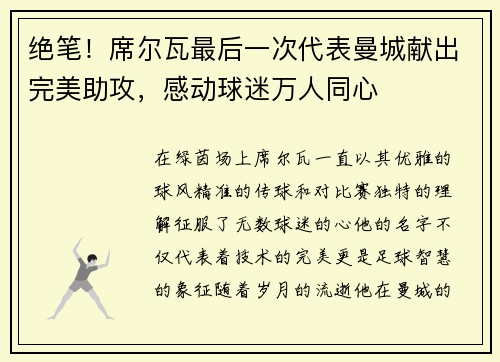 绝笔！席尔瓦最后一次代表曼城献出完美助攻，感动球迷万人同心

在绿茵场上席尔瓦一直以其优雅的球风精准的传球和对比赛独特的理解征服了无数球迷的心他的名字不仅代表着技术的完美更是足球智慧的象征随着岁月的流逝他在曼城的